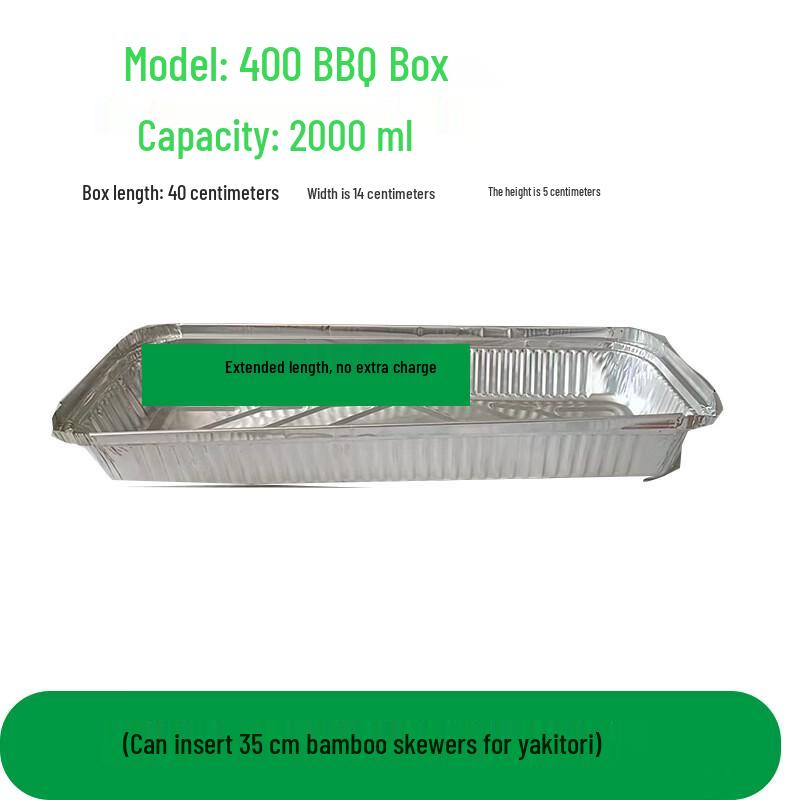 Model: 400 BBQ Box

Capacity: 2000 ml

Box length: 40 centimeters Width is 14 centimeters The height is 5 centimeters

Extended length, no extra charge

(Can insert 35 cm bamboo skewers for yakitori)